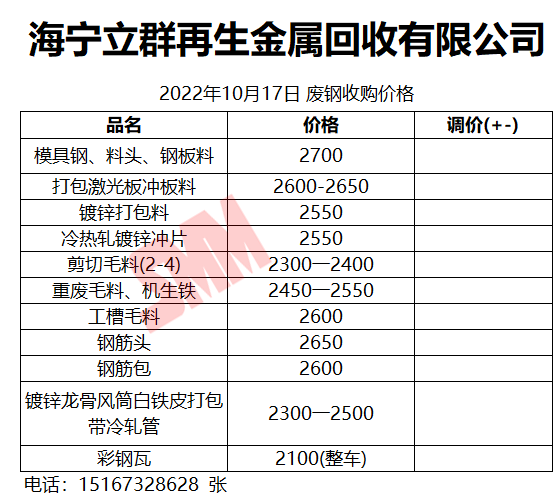 海宁立群再生金属回收有限公司

2022年10月17日 废钢收购价格

| 品名 | 价格 | 调价(+-) |
|---|---|---|
| 模具钢、料头、钢板料 | 2700 | |
| 打包激光板冲板料 | 2600-2650 | |
| 镀锌打包料 | 2550 | |
| 冷热轧镀锌冲片 | 2550 | |
| 剪切毛料(2-4) | 2300一2400 | |
| 重废毛料、机生铁 | 2450一2550 | |
| 工槽毛料 | 2600 | |
| 钢筋头 | 2650 | |
| 钢筋包 | 2600 | |
| 镀锌龙骨风筒白铁皮打包带冷轧管 | 2300一2500 | |
| 彩钢瓦 | 2100(整车) | |

电话：15167328628 张

SMM